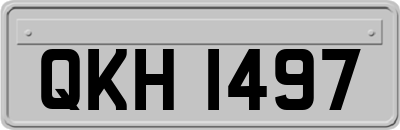 QKH 1497